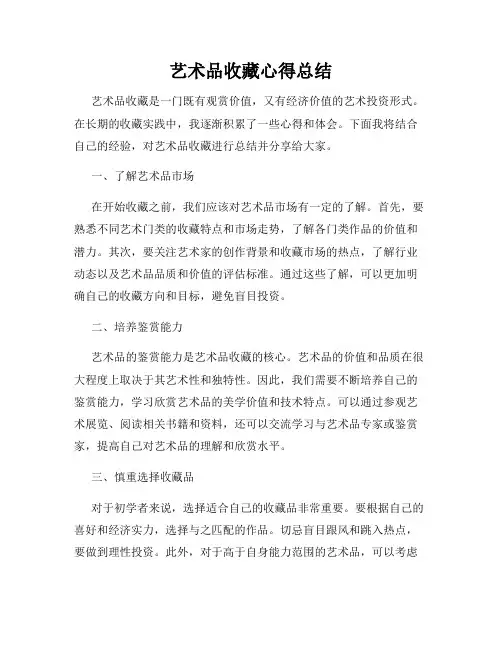 艺术品收藏心得总结

艺术品收藏是一门既有观赏价值，又有经济价值的艺术投资形式。在长期的收藏实践中，我逐渐积累了一些心得和体会。下面我将结合自己的经验，对艺术品收藏进行总结并分享给大家。

一、了解艺术品市场

在开始收藏之前，我们应该对艺术品市场有一定的了解。首先，要熟悉不同艺术门类的收藏特点和市场走势，了解各门类作品的价值和潜力。其次，要关注艺术家的创作背景和收藏市场的热点，了解行业动态以及艺术品品质和价值的评估标准。通过这些了解，可以更加明确自己的收藏方向和目标，避免盲目投资。

二、培养鉴赏能力

艺术品的鉴赏能力是艺术品收藏的核心。艺术品的价值和品质在很大程度上取决于其艺术性和独特性。因此，我们需要不断培养自己的鉴赏能力，学习欣赏艺术品的美学价值和技术特点。可以通过参观艺术展览、阅读相关书籍和资料，还可以交流学习与艺术品专家或鉴赏家，提高自己对艺术品的理解和欣赏水平。

三、慎重选择收藏品

对于初学者来说，选择适合自己的收藏品非常重要。要根据自己的喜好和经济实力，选择与之匹配的作品。切忌盲目跟风和跳入热点，要做到理性投资。此外，对于高于自身能力范围的艺术品，可以考虑